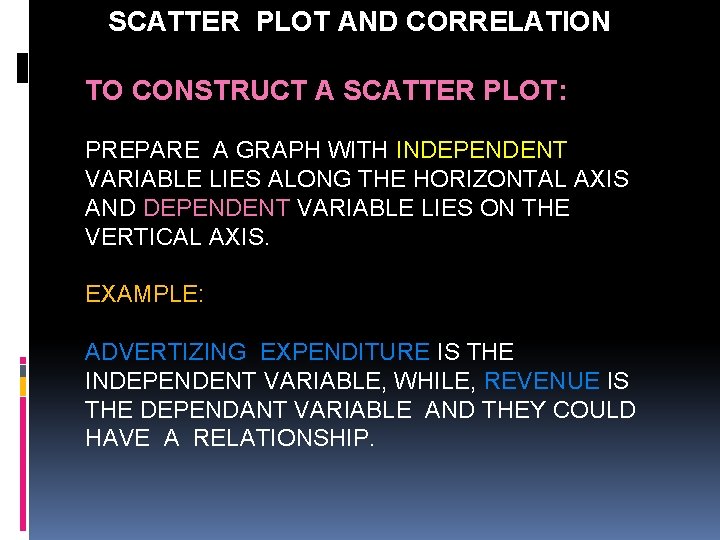 SCATTER PLOT AND CORRELATION

TO CONSTRUCT A SCATTER PLOT:

PREPARE A GRAPH WITH INDEPENDENT VARIABLE LIES ALONG THE HORIZONTAL AXIS AND DEPENDENT VARIABLE LIES ON THE VERTICAL AXIS.

EXAMPLE:

ADVERTIZING EXPENDITURE IS THE INDEPENDENT VARIABLE, WHILE, REVENUE IS THE DEPENDANT VARIABLE AND THEY COULD HAVE A RELATIONSHIP.